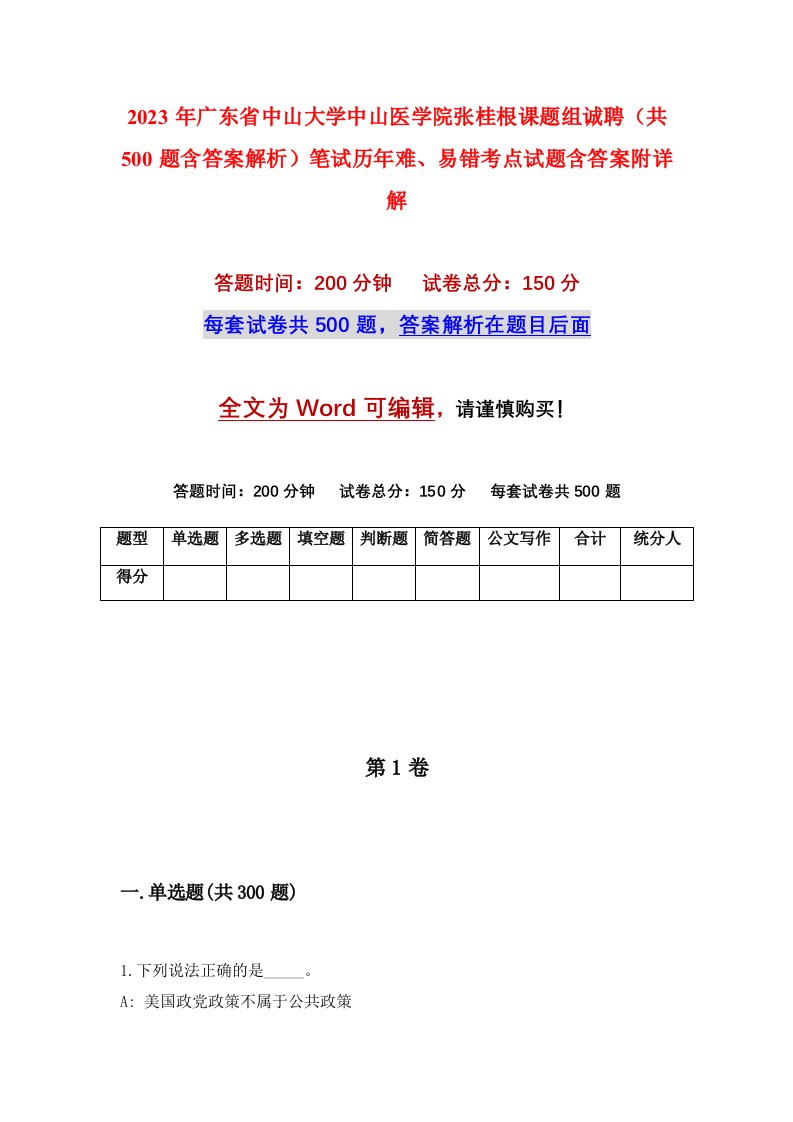 2023年广东省中山大学中山医学院张桂根课题组诚聘（共500题含答案解析）笔试历年难、易错考点试题含答案附详解

答题时间：200分钟　试卷总分：150分

每套试卷共500题，答案解析在题目后面

全文为Word可编辑，请谨慎购买！

答题时间：200分钟　试卷总分：150分　每套试卷共500题

| 题型 | 单选题 | 多选题 | 填空题 | 判断题 | 简答题 | 公文写作 | 合计 | 统分人 |
|---|---|---|---|---|---|---|---|---|
| 得分 | | | | | | | | |

第1卷

一.单选题(共300题)

1.下列说法正确的是_____。

A: 美国政党政策不属于公共政策